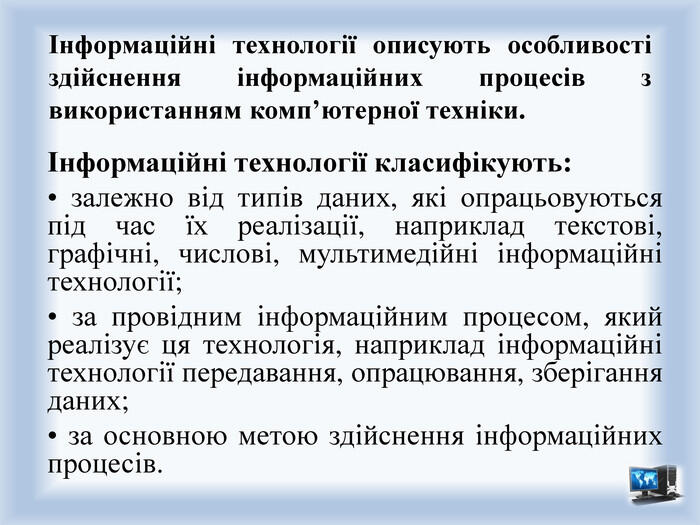 Інформаційні технології описують особливості здійснення інформаційних процесів з використанням комп’ютерної техніки.

Інформаційні технології класифікують:

• залежно від типів даних, які опрацьовуються під час їх реалізації, наприклад текстові, графічні, числові, мультимедійні інформаційні технології;

• за провідним інформаційним процесом, який реалізує ця технологія, наприклад інформаційні технології передавання, опрацювання, зберігання даних;

• за основною метою здійснення інформаційних процесів.